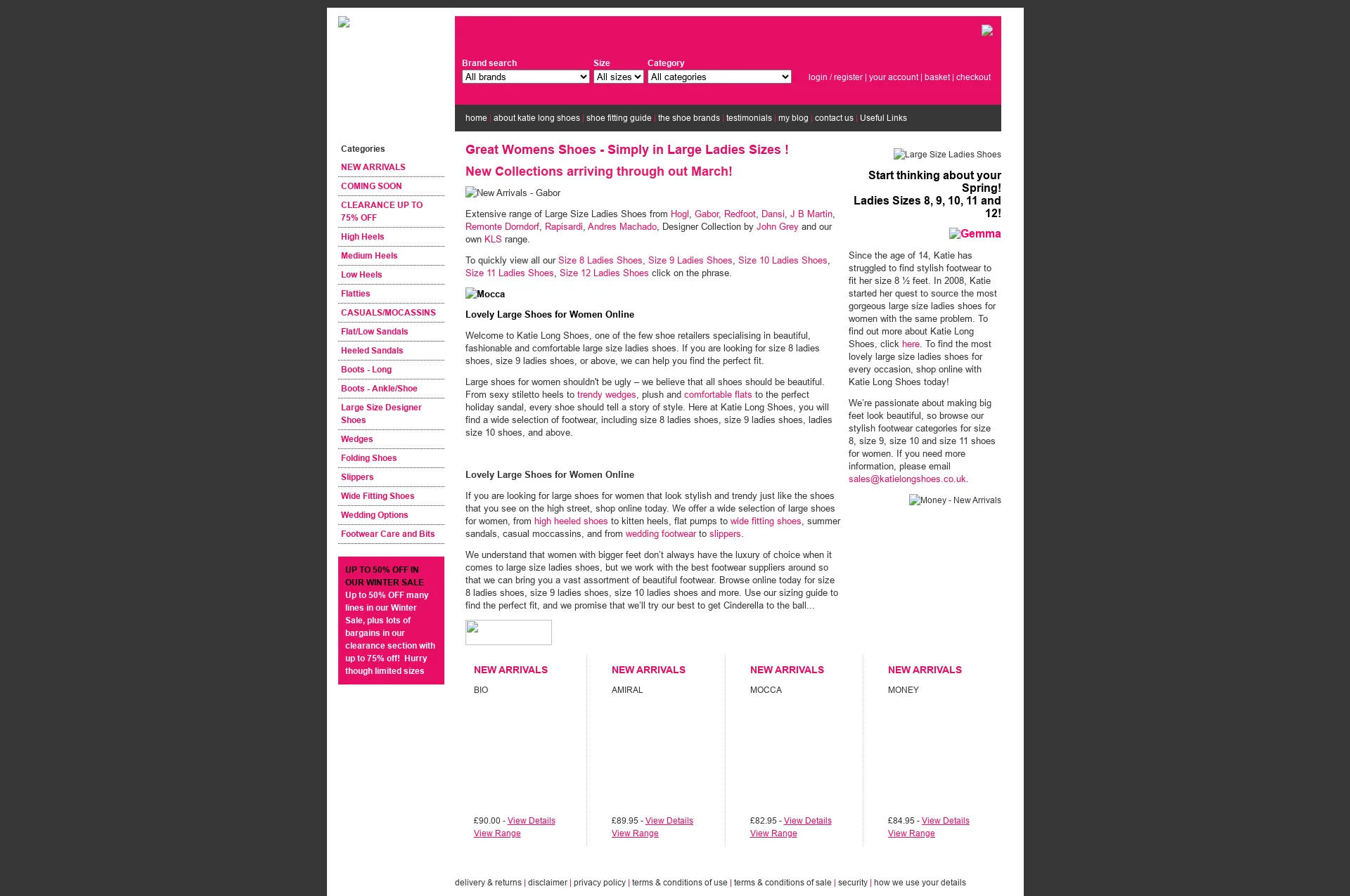 Brand search
All brands

Size
All sizes

Category
All categories

login / register | your account | basket | checkout

home | about katie long shoes | shoe fitting guide | the shoe brands | testimonials | my blog | contact us | Useful Links

Categories
NEW ARRIVALS
COMING SOON
CLEARANCE UP TO 75% OFF
High Heels
Medium Heels
Low Heels
Flatties
CASUALS/MOCASSINS
Flat/Low Sandals
Heeled Sandals
Boots - Long
Boots - Ankle/Shoe
Large Size Designer Shoes
Wedges
Folding Shoes
Slippers
Wide Fitting Shoes
Wedding Options
Footwear Care and Bits

UP TO 50% OFF IN OUR WINTER SALE
Up to 50% OFF many lines in our Winter Sale, plus lots of bargains in our clearance section with up to 75% off! Hurry though limited sizes

Great Womens Shoes - Simply in Large Ladies Sizes !

New Collections arriving through out March!

New Arrivals - Gabor

Extensive range of Large Size Ladies Shoes from Hogl, Gabor, Redfoot, Dansi, J B Martin, Remonte Dorndorf, Rapisardi, Andres Machado, Designer Collection by John Grey and our own KLS range.

To quickly view all our Size 8 Ladies Shoes, Size 9 Ladies Shoes, Size 10 Ladies Shoes, Size 11 Ladies Shoes, Size 12 Ladies Shoes click on the phrase.

Mocca

Lovely Large Shoes for Women Online

Welcome to Katie Long Shoes, one of the few shoe retailers specialising in beautiful, fashionable and comfortable large size ladies shoes. If you are looking for size 8 ladies shoes, size 9 ladies shoes, or above, we can help you find the perfect fit.

Large shoes for women shouldn't be ugly – we believe that all shoes should be beautiful. From sexy stiletto heels to trendy wedges, plush and comfortable flats to the perfect holiday sandal, every shoe should tell a story of style. Here at Katie Long Shoes, you will find a wide selection of footwear, including size 8 ladies shoes, size 9 ladies shoes, ladies size 10 shoes, and above.

Lovely Large Shoes for Women Online

If you are looking for large shoes for women that look stylish and trendy just like the shoes that you see on the high street, shop online today. We offer a wide selection of large shoes for women, from high heeled shoes to kitten heels, flat pumps to wide fitting shoes, summer sandals, casual moccassins, and from wedding footwear to slippers.

We understand that women with bigger feet don't always have the luxury of choice when it comes to large size ladies shoes, but we work with the best footwear suppliers around so that we can bring you a vast assortment of beautiful footwear. Browse online today for size 8 ladies shoes, size 9 ladies shoes, size 10 ladies shoes and more. Use our sizing guide to find the perfect fit, and we promise that we'll try our best to get Cinderella to the ball...

Large Size Ladies Shoes

Start thinking about your Spring!
Ladies Sizes 8, 9, 10, 11 and 12!

Gemma

Since the age of 14, Katie has struggled to find stylish footwear to fit her size 8 ½ feet. In 2008, Katie started her quest to source the most gorgeous large size ladies shoes for women with the same problem. To find out more about Katie Long Shoes, click here. To find the most lovely large size ladies shoes for every occasion, shop online with Katie Long Shoes today!

We're passionate about making big feet look beautiful, so browse our stylish footwear categories for size 8, size 9, size 10 and size 11 shoes for women. If you need more information, please email sales@katielongshoes.co.uk.

Money - New Arrivals

NEW ARRIVALS
BIO
£90.00 - View Details
View Range

NEW ARRIVALS
AMIRAL
£89.95 - View Details
View Range

NEW ARRIVALS
MOCCA
£82.95 - View Details
View Range

NEW ARRIVALS
MONEY
£84.95 - View Details
View Range

delivery & returns | disclaimer | privacy policy | terms & conditions of use | terms & conditions of sale | security | how we use your details